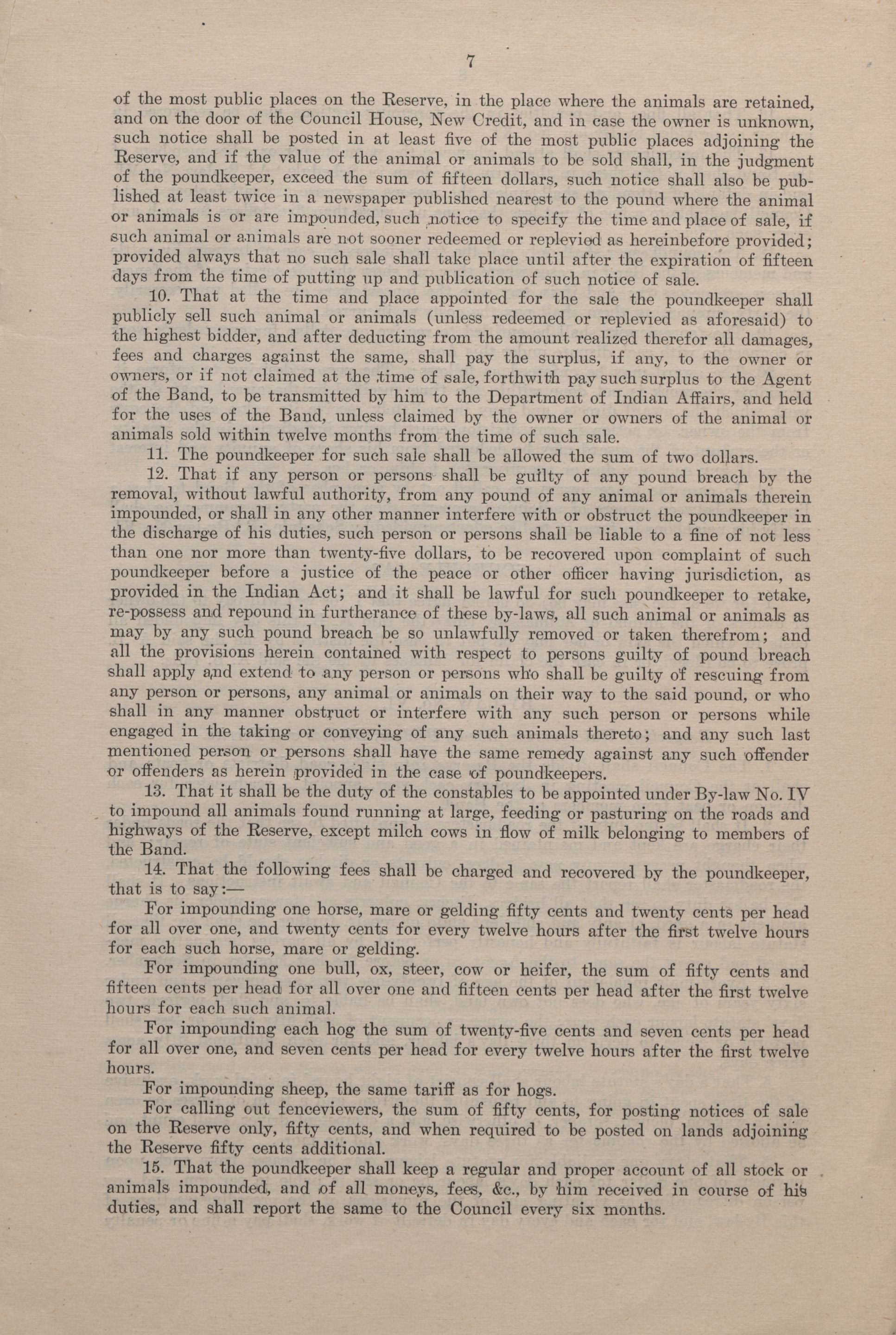 7

of the most public places on the Reserve, in the place where the animals are retained, and on the door of the Council House, New Credit, and in case the owner is unknown, such notice shall be posted in at least five of the most public places adjoining the Reserve, and if the value of the animal or animals to be sold shall, in the judgment of the poundkeeper, exceed the sum of fifteen dollars, such notice shall also be published at least twice in a newspaper published nearest to the pound where the animal or animals is or are impounded, such notice to specify the time and place of sale, if such animal or animals are not sooner redeemed or replevied as hereinbefore provided; provided always that no such sale shall take place until after the expiration of fifteen days from the time of putting up and publication of such notice of sale.

10. That at the time and place appointed for the sale the poundkeeper shall publicly sell such animal or animals (unless redeemed or replevied as aforesaid) to the highest bidder, and after deducting from the amount realized therefor all damages, fees and charges against the same, shall pay the surplus, if any, to the owner or owners, or if not claimed at the time of sale, forthwith pay such surplus to the Agent of the Band, to be transmitted by him to the Department of Indian Affairs, and held for the uses of the Band, unless claimed by the owner or owners of the animal or animals sold within twelve months from the time of such sale.

11. The poundkeeper for such sale shall be allowed the sum of two dollars.

12. That if any person or persons shall be guilty of any pound breach by the removal, without lawful authority, from any pound of any animal or animals therein impounded, or shall in any other manner interfere with or obstruct the poundkeeper in the discharge of his duties, such person or persons shall be liable to a fine of not less than one nor more than twenty-five dollars, to be recovered upon complaint of such poundkeeper before a justice of the peace or other officer having jurisdiction, as provided in the Indian Act; and it shall be lawful for such poundkeeper to retake, re-possess and repound in furtherance of these by-laws, all such animal or animals as may by any such pound breach be so unlawfully removed or taken therefrom; and all the provisions herein contained with respect to persons guilty of pound breach shall apply and extend to any person or persons who shall be guilty of rescuing from any person or persons, any animal or animals on their way to the said pound, or who shall in any manner obstruct or interfere with any such person or persons while engaged in the taking or conveying of any such animals thereto; and any such last mentioned person or persons shall have the same remedy against any such offender or offenders as herein provided in the case of poundkeepers.

13. That it shall be the duty of the constables to be appointed under By-law No. IV to impound all animals found running at large, feeding or pasturing on the roads and highways of the Reserve, except milch cows in flow of milk belonging to members of the Band.

14. That the following fees shall be charged and recovered by the poundkeeper, that is to say:—

For impounding one horse, mare or gelding fifty cents and twenty cents per head for all over one, and twenty cents for every twelve hours after the first twelve hours for each such horse, mare or gelding.

For impounding one bull, ox, steer, cow or heifer, the sum of fifty cents and fifteen cents per head for all over one and fifteen cents per head after the first twelve hours for each such animal.

For impounding each hog the sum of twenty-five cents and seven cents per head for all over one, and seven cents per head for every twelve hours after the first twelve hours.

For impounding sheep, the same tariff as for hogs.

For calling out fenceviewers, the sum of fifty cents, for posting notices of sale on the Reserve only, fifty cents, and when required to be posted on lands adjoining the Reserve fifty cents additional.

15. That the poundkeeper shall keep a regular and proper account of all stock or animals impounded, and of all moneys, fees, &c., by him received in course of his duties, and shall report the same to the Council every six months.